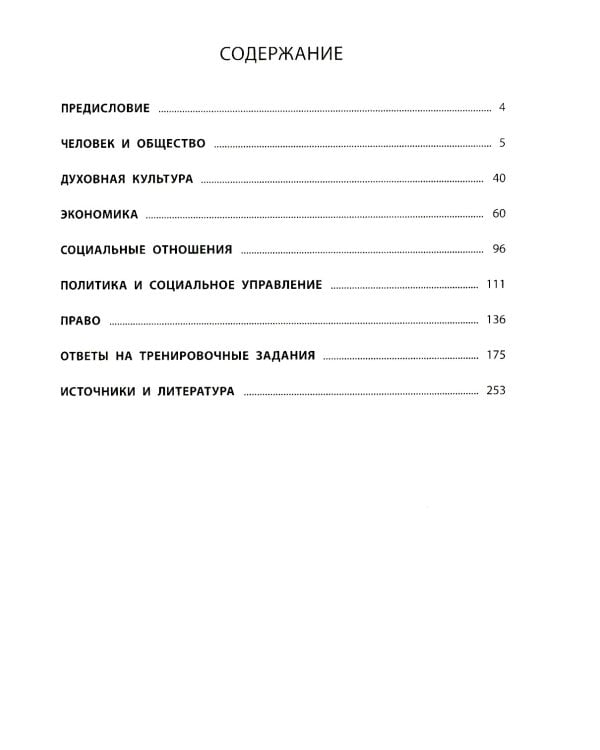 СОДЕРЖАНИЕ

ПРЕДИСЛОВИЕ ........ 4

ЧЕЛОВЕК И ОБЩЕСТВО ........ 5

ДУХОВНАЯ КУЛЬТУРА ........ 40

ЭКОНОМИКА ........ 60

СОЦИАЛЬНЫЕ ОТНОШЕНИЯ ........ 96

ПОЛИТИКА И СОЦИАЛЬНОЕ УПРАВЛЕНИЕ ........ 111

ПРАВО ........ 136

ОТВЕТЫ НА ТРЕНИРОВОЧНЫЕ ЗАДАНИЯ ........ 175

ИСТОЧНИКИ И ЛИТЕРАТУРА ........ 253